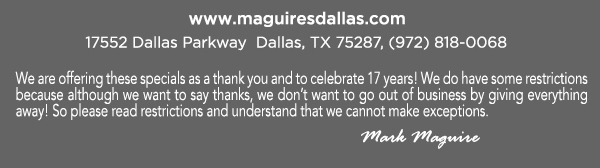 www.maguiresdallas.com

17552 Dallas Parkway Dallas, TX 75287, (972) 818-0068

We are offering these specials as a thank you and to celebrate 17 years! We do have some restrictions because although we want to say thanks, we don't want to go out of business by giving everything away! So please read restrictions and understand that we cannot make exceptions.

Mark Maguire